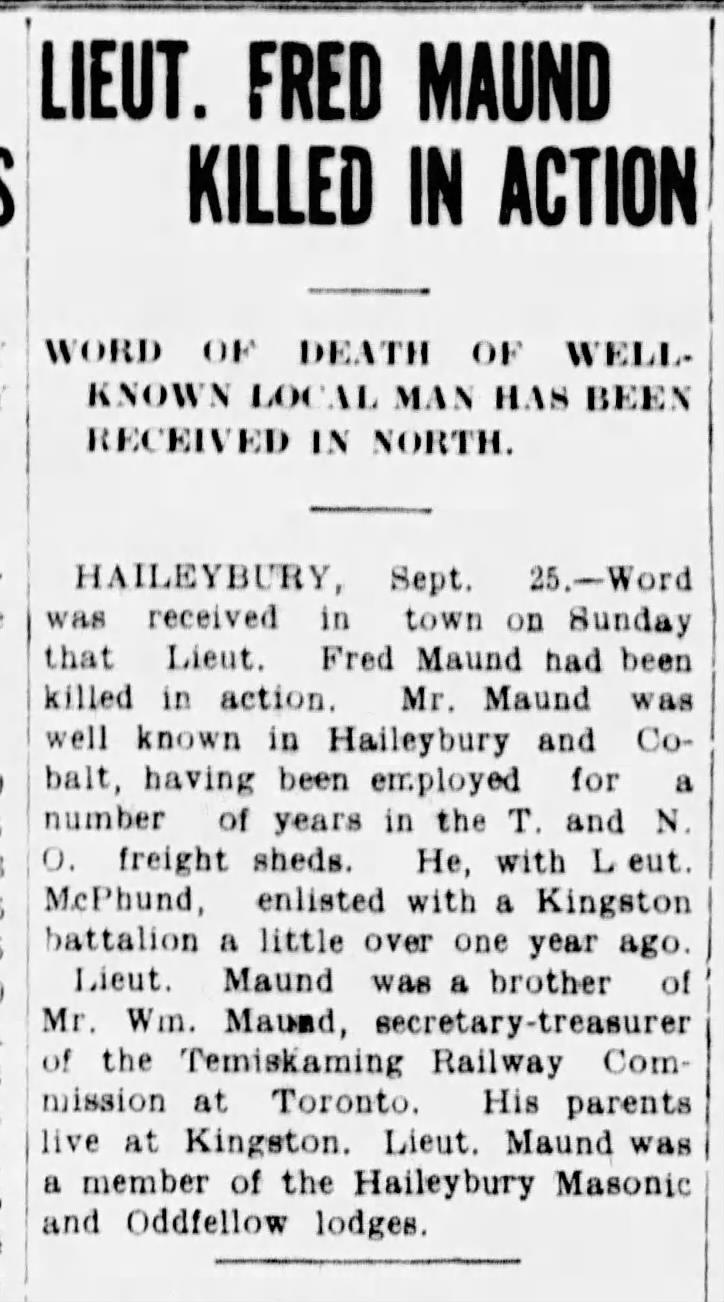 LIEUT. FRED MAUND KILLED IN ACTION

WORD OF DEATH OF WELL-KNOWN LOCAL MAN HAS BEEN RECEIVED IN NORTH.

HAILEYBURY, Sept. 25.—Word was received in town on Sunday that Lieut. Fred Maund had been killed in action. Mr. Maund was well known in Haileybury and Cobalt, having been employed for a number of years in the T. and N. O. freight sheds. He, with L eut. McPhund, enlisted with a Kingston battalion a little over one year ago. Lieut. Maund was a brother of Mr. Wm. Maund, secretary-treasurer of the Temiskaming Railway Commission at Toronto. His parents live at Kingston. Lieut. Maund was a member of the Haileybury Masonic and Oddfellow lodges.